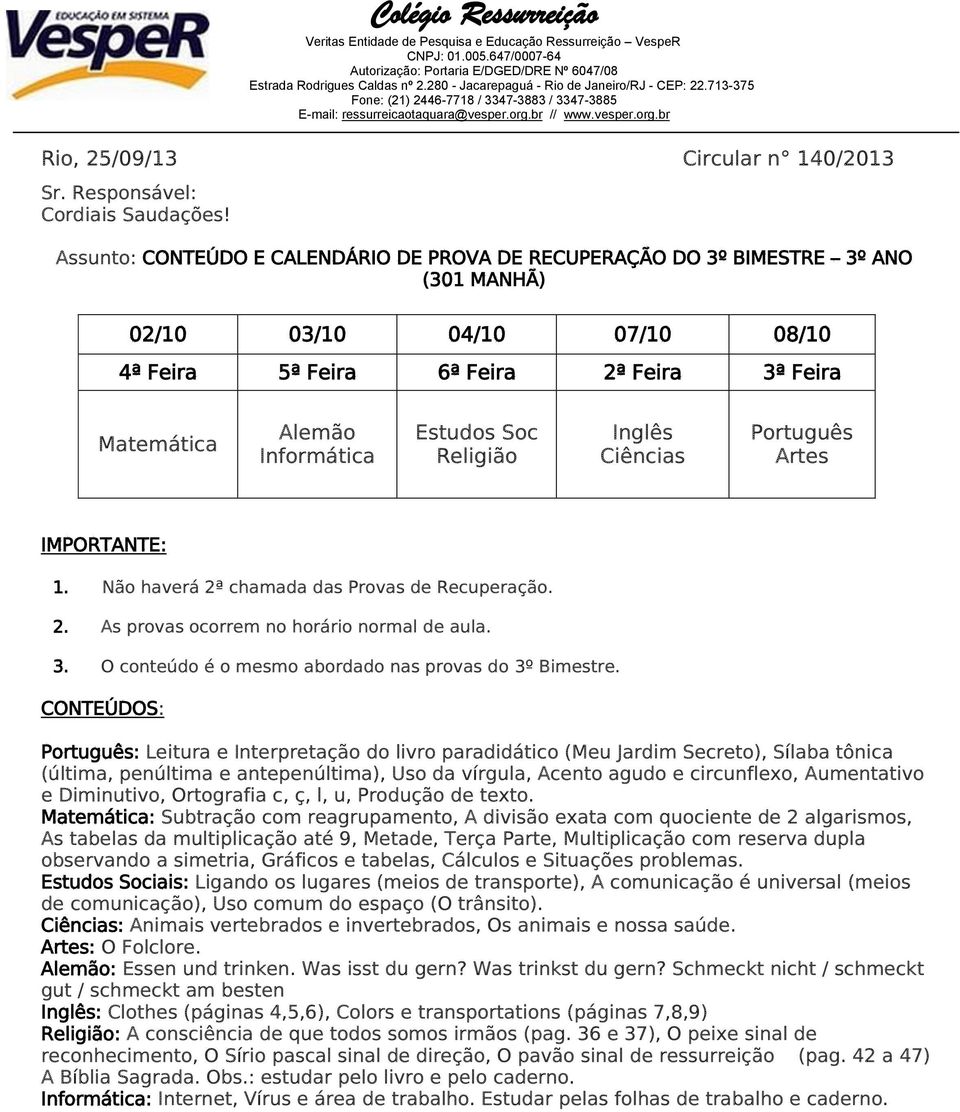 EDUCAÇÃO EM SISTEMA
VespeR

Colégio Ressurreição
Veritas Entidade de Pesquisa e Educação Ressurreição – VespeR
CNPJ: 01.005.647/0007-64
Autorização: Portaria E/DGED/DRE Nº 6047/08
Estrada Rodrigues Caldas nº 2.280 - Jacarepaguá - Rio de Janeiro/RJ - CEP: 22.713-375
Fone: (21) 2446-7718 / 3347-3883 / 3347-3885
E-mail: ressurreicaotaquara@vesper.org.br // www.vesper.org.br

Rio, 25/09/13 Circular n° 140/2013
Sr. Responsável:
Cordiais Saudações!

Assunto: CONTEÚDO E CALENDÁRIO DE PROVA DE RECUPERAÇÃO DO 3º BIMESTRE – 3º ANO (301 MANHÃ)

| 02/10 | 03/10 | 04/10 | 07/10 | 08/10 |
|---|---|---|---|---|
| 4ª Feira | 5ª Feira | 6ª Feira | 2ª Feira | 3ª Feira |
| Matemática | Alemão Informática | Estudos Soc Religião | Inglês Ciências | Português Artes |

IMPORTANTE:
1. Não haverá 2ª chamada das Provas de Recuperação.
2. As provas ocorrem no horário normal de aula.
3. O conteúdo é o mesmo abordado nas provas do 3º Bimestre.

CONTEÚDOS:

Português: Leitura e Interpretação do livro paradidático (Meu Jardim Secreto), Sílaba tônica (última, penúltima e antepenúltima), Uso da vírgula, Acento agudo e circunflexo, Aumentativo e Diminutivo, Ortografia c, ç, l, u, Produção de texto.
Matemática: Subtração com reagrupamento, A divisão exata com quociente de 2 algarismos, As tabelas da multiplicação até 9, Metade, Terça Parte, Multiplicação com reserva dupla observando a simetria, Gráficos e tabelas, Cálculos e Situações problemas.
Estudos Sociais: Ligando os lugares (meios de transporte), A comunicação é universal (meios de comunicação), Uso comum do espaço (O trânsito).
Ciências: Animais vertebrados e invertebrados, Os animais e nossa saúde.
Artes: O Folclore.
Alemão: Essen und trinken. Was isst du gern? Was trinkst du gern? Schmeckt nicht / schmeckt gut / schmeckt am besten
Inglês: Clothes (páginas 4,5,6), Colors e transportations (páginas 7,8,9)
Religião: A consciência de que todos somos irmãos (pag. 36 e 37), O peixe sinal de reconhecimento, O Sírio pascal sinal de direção, O pavão sinal de ressurreição (pag. 42 a 47) A Bíblia Sagrada. Obs.: estudar pelo livro e pelo caderno.
Informática: Internet, Vírus e área de trabalho. Estudar pelas folhas de trabalho e caderno.